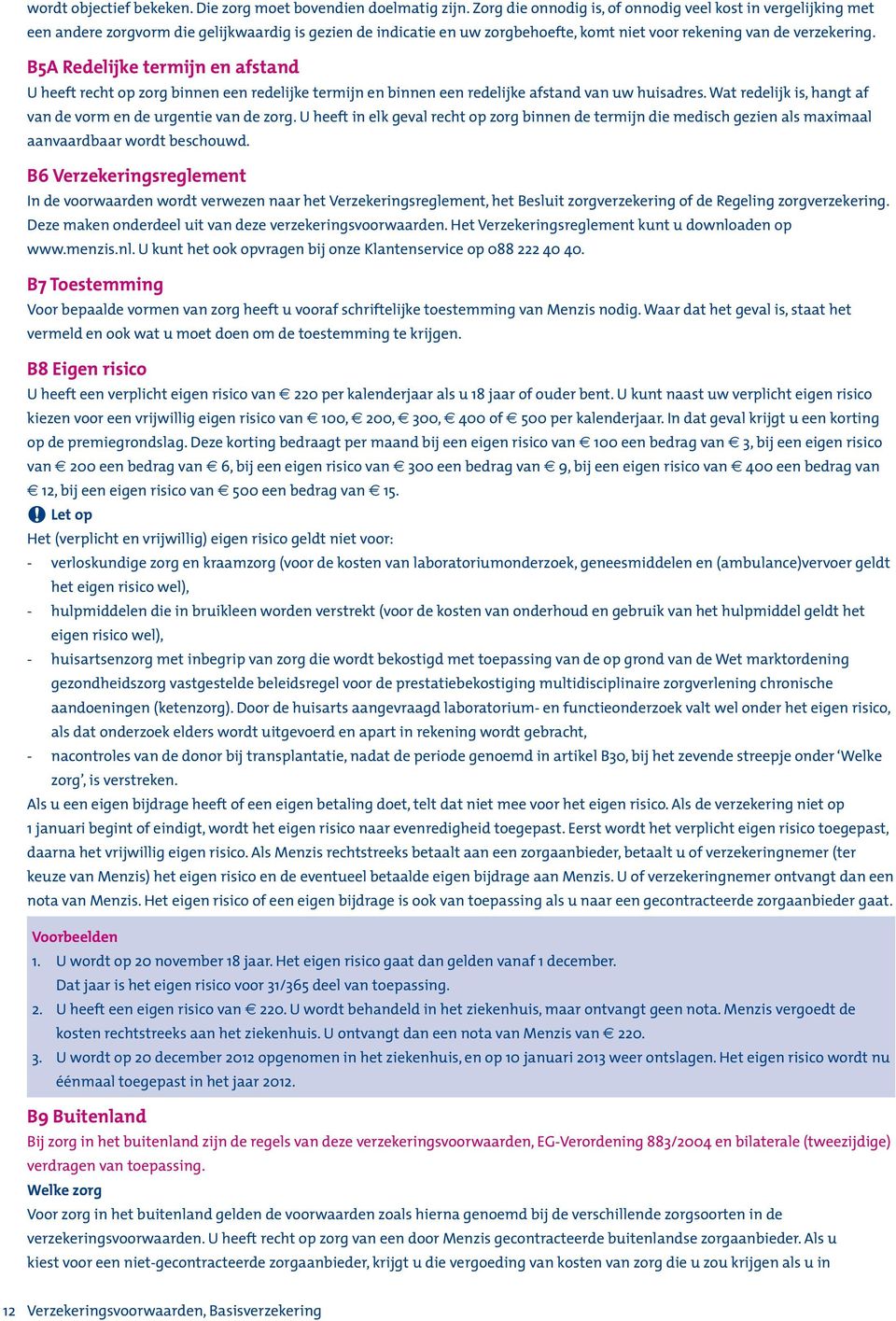 wordt objectief bekeken. Die zorg moet bovendien doelmatig zijn. Zorg die onnodig is, of onnodig veel kost in vergelijking met een andere zorgvorm die gelijkwaardig is gezien de indicatie en uw zorgbehoefte, komt niet voor rekening van de verzekering.

B5A Redelijke termijn en afstand
U heeft recht op zorg binnen een redelijke termijn en binnen een redelijke afstand van uw huisadres. Wat redelijk is, hangt af van de vorm en de urgentie van de zorg. U heeft in elk geval recht op zorg binnen de termijn die medisch gezien als maximaal aanvaardbaar wordt beschouwd.

B6 Verzekeringsreglement
In de voorwaarden wordt verwezen naar het Verzekeringsreglement, het Besluit zorgverzekering of de Regeling zorgverzekering. Deze maken onderdeel uit van deze verzekeringsvoorwaarden. Het Verzekeringsreglement kunt u downloaden op www.menzis.nl. U kunt het ook opvragen bij onze Klantenservice op 088 222 40 40.

B7 Toestemming
Voor bepaalde vormen van zorg heeft u vooraf schriftelijke toestemming van Menzis nodig. Waar dat het geval is, staat het vermeld en ook wat u moet doen om de toestemming te krijgen.

B8 Eigen risico
U heeft een verplicht eigen risico van € 220 per kalenderjaar als u 18 jaar of ouder bent. U kunt naast uw verplicht eigen risico kiezen voor een vrijwillig eigen risico van € 100, € 200, € 300, € 400 of € 500 per kalenderjaar. In dat geval krijgt u een korting op de premiegrondslag. Deze korting bedraagt per maand bij een eigen risico van € 100 een bedrag van € 3, bij een eigen risico van € 200 een bedrag van € 6, bij een eigen risico van € 300 een bedrag van € 9, bij een eigen risico van € 400 een bedrag van € 12, bij een eigen risico van € 500 een bedrag van € 15.
Let op
Het (verplicht en vrijwillig) eigen risico geldt niet voor:
- verloskundige zorg en kraamzorg (voor de kosten van laboratoriumonderzoek, geneesmiddelen en (ambulance)vervoer geldt het eigen risico wel),
- hulpmiddelen die in bruikleen worden verstrekt (voor de kosten van onderhoud en gebruik van het hulpmiddel geldt het eigen risico wel),
- huisartsenzorg met inbegrip van zorg die wordt bekostigd met toepassing van de op grond van de Wet marktordening gezondheidszorg vastgestelde beleidsregel voor de prestatiebekostiging multidisciplinaire zorgverlening chronische aandoeningen (ketenzorg). Door de huisarts aangevraagd laboratorium- en functieonderzoek valt wel onder het eigen risico, als dat onderzoek elders wordt uitgevoerd en apart in rekening wordt gebracht,
- nacontroles van de donor bij transplantatie, nadat de periode genoemd in artikel B30, bij het zevende streepje onder ‘Welke zorg’, is verstreken.
Als u een eigen bijdrage heeft of een eigen betaling doet, telt dat niet mee voor het eigen risico. Als de verzekering niet op 1 januari begint of eindigt, wordt het eigen risico naar evenredigheid toegepast. Eerst wordt het verplicht eigen risico toegepast, daarna het vrijwillig eigen risico. Als Menzis rechtstreeks betaalt aan een zorgaanbieder, betaalt u of verzekeringnemer (ter keuze van Menzis) het eigen risico en de eventueel betaalde eigen bijdrage aan Menzis. U of verzekeringnemer ontvangt dan een nota van Menzis. Het eigen risico of een eigen bijdrage is ook van toepassing als u naar een gecontracteerde zorgaanbieder gaat.

Voorbeelden
1. U wordt op 20 november 18 jaar. Het eigen risico gaat dan gelden vanaf 1 december. Dat jaar is het eigen risico voor 31/365 deel van toepassing.
2. U heeft een eigen risico van € 220. U wordt behandeld in het ziekenhuis, maar ontvangt geen nota. Menzis vergoedt de kosten rechtstreeks aan het ziekenhuis. U ontvangt dan een nota van Menzis van € 220.
3. U wordt op 20 december 2012 opgenomen in het ziekenhuis, en op 10 januari 2013 weer ontslagen. Het eigen risico wordt nu éénmaal toegepast in het jaar 2012.

B9 Buitenland
Bij zorg in het buitenland zijn de regels van deze verzekeringsvoorwaarden, EG-Verordening 883/2004 en bilaterale (tweezijdige) verdragen van toepassing.
Welke zorg
Voor zorg in het buitenland gelden de voorwaarden zoals hierna genoemd bij de verschillende zorgsoorten in de verzekeringsvoorwaarden. U heeft recht op zorg van een door Menzis gecontracteerde buitenlandse zorgaanbieder. Als u kiest voor een niet-gecontracteerde zorgaanbieder, krijgt u die vergoeding van kosten van zorg die u zou krijgen als u in

12 Verzekeringsvoorwaarden, Basisverzekering